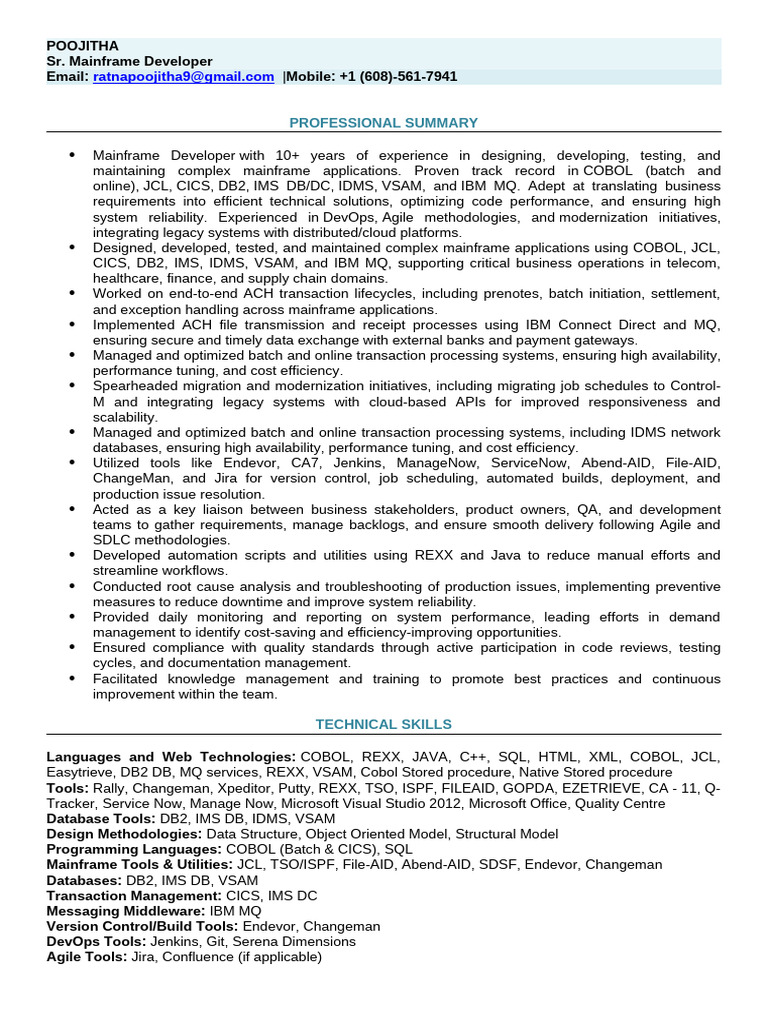 POOJITHA
Sr. Mainframe Developer
Email: ratnapoojitha9@gmail.com |Mobile: +1 (608)-561-7941

PROFESSIONAL SUMMARY

• Mainframe Developer with 10+ years of experience in designing, developing, testing, and maintaining complex mainframe applications. Proven track record in COBOL (batch and online), JCL, CICS, DB2, IMS DB/DC, IDMS, VSAM, and IBM MQ. Adept at translating business requirements into efficient technical solutions, optimizing code performance, and ensuring high system reliability. Experienced in DevOps, Agile methodologies, and modernization initiatives, integrating legacy systems with distributed/cloud platforms.
• Designed, developed, tested, and maintained complex mainframe applications using COBOL, JCL, CICS, DB2, IMS, IDMS, VSAM, and IBM MQ, supporting critical business operations in telecom, healthcare, finance, and supply chain domains.
• Worked on end-to-end ACH transaction lifecycles, including prenotes, batch initiation, settlement, and exception handling across mainframe applications.
• Implemented ACH file transmission and receipt processes using IBM Connect Direct and MQ, ensuring secure and timely data exchange with external banks and payment gateways.
• Managed and optimized batch and online transaction processing systems, ensuring high availability, performance tuning, and cost efficiency.
• Spearheaded migration and modernization initiatives, including migrating job schedules to Control-M and integrating legacy systems with cloud-based APIs for improved responsiveness and scalability.
• Managed and optimized batch and online transaction processing systems, including IDMS network databases, ensuring high availability, performance tuning, and cost efficiency.
• Utilized tools like Endevor, CA7, Jenkins, ManageNow, ServiceNow, Abend-AID, File-AID, ChangeMan, and Jira for version control, job scheduling, automated builds, deployment, and production issue resolution.
• Acted as a key liaison between business stakeholders, product owners, QA, and development teams to gather requirements, manage backlogs, and ensure smooth delivery following Agile and SDLC methodologies.
• Developed automation scripts and utilities using REXX and Java to reduce manual efforts and streamline workflows.
• Conducted root cause analysis and troubleshooting of production issues, implementing preventive measures to reduce downtime and improve system reliability.
• Provided daily monitoring and reporting on system performance, leading efforts in demand management to identify cost-saving and efficiency-improving opportunities.
• Ensured compliance with quality standards through active participation in code reviews, testing cycles, and documentation management.
• Facilitated knowledge management and training to promote best practices and continuous improvement within the team.

TECHNICAL SKILLS

Languages and Web Technologies: COBOL, REXX, JAVA, C++, SQL, HTML, XML, COBOL, JCL, Easytrieve, DB2 DB, MQ services, REXX, VSAM, Cobol Stored procedure, Native Stored procedure
Tools: Rally, Changeman, Xpeditor, Putty, REXX, TSO, ISPF, FILEAID, GOPDA, EZETRIEVE, CA - 11, Q-Tracker, Service Now, Manage Now, Microsoft Visual Studio 2012, Microsoft Office, Quality Centre
Database Tools: DB2, IMS DB, IDMS, VSAM
Design Methodologies: Data Structure, Object Oriented Model, Structural Model
Programming Languages: COBOL (Batch & CICS), SQL
Mainframe Tools & Utilities: JCL, TSO/ISPF, File-AID, Abend-AID, SDSF, Endevor, Changeman
Databases: DB2, IMS DB, VSAM
Transaction Management: CICS, IMS DC
Messaging Middleware: IBM MQ
Version Control/Build Tools: Endevor, Changeman
DevOps Tools: Jenkins, Git, Serena Dimensions
Agile Tools: Jira, Confluence (if applicable)